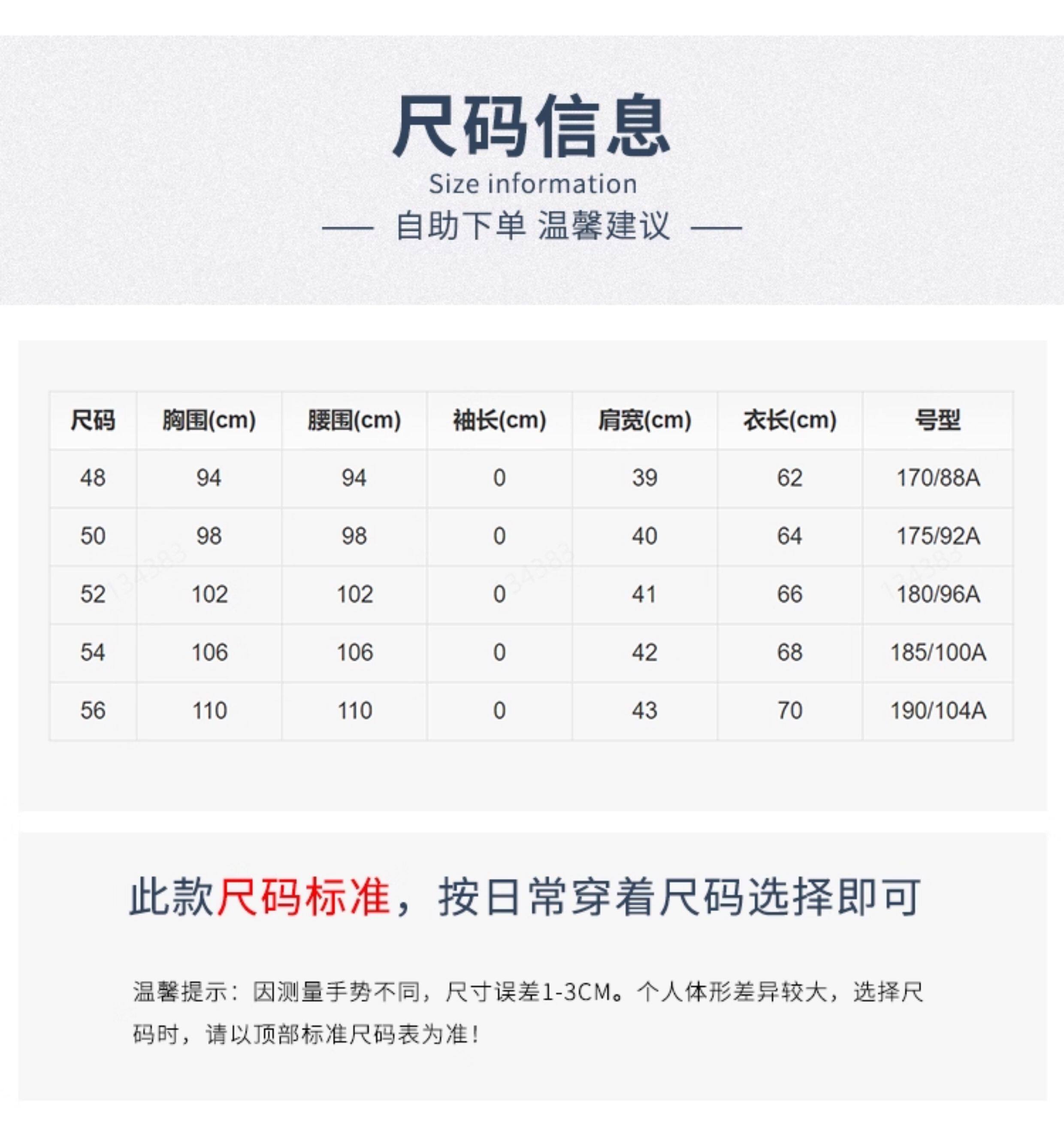 尺码信息
Size information
— 自助下单 温馨建议 —

| 尺码 | 胸围(cm) | 腰围(cm) | 袖长(cm) | 肩宽(cm) | 衣长(cm) | 号型 |
|---|---|---|---|---|---|---|
| 48 | 94 | 94 | 0 | 39 | 62 | 170/88A |
| 50 | 98 | 98 | 0 | 40 | 64 | 175/92A |
| 52 | 102 | 102 | 0 | 41 | 66 | 180/96A |
| 54 | 106 | 106 | 0 | 42 | 68 | 185/100A |
| 56 | 110 | 110 | 0 | 43 | 70 | 190/104A |

此款尺码标准，按日常穿着尺码选择即可

温馨提示：因测量手势不同，尺寸误差1-3CM。个人体形差异较大，选择尺码时，请以顶部标准尺码表为准！